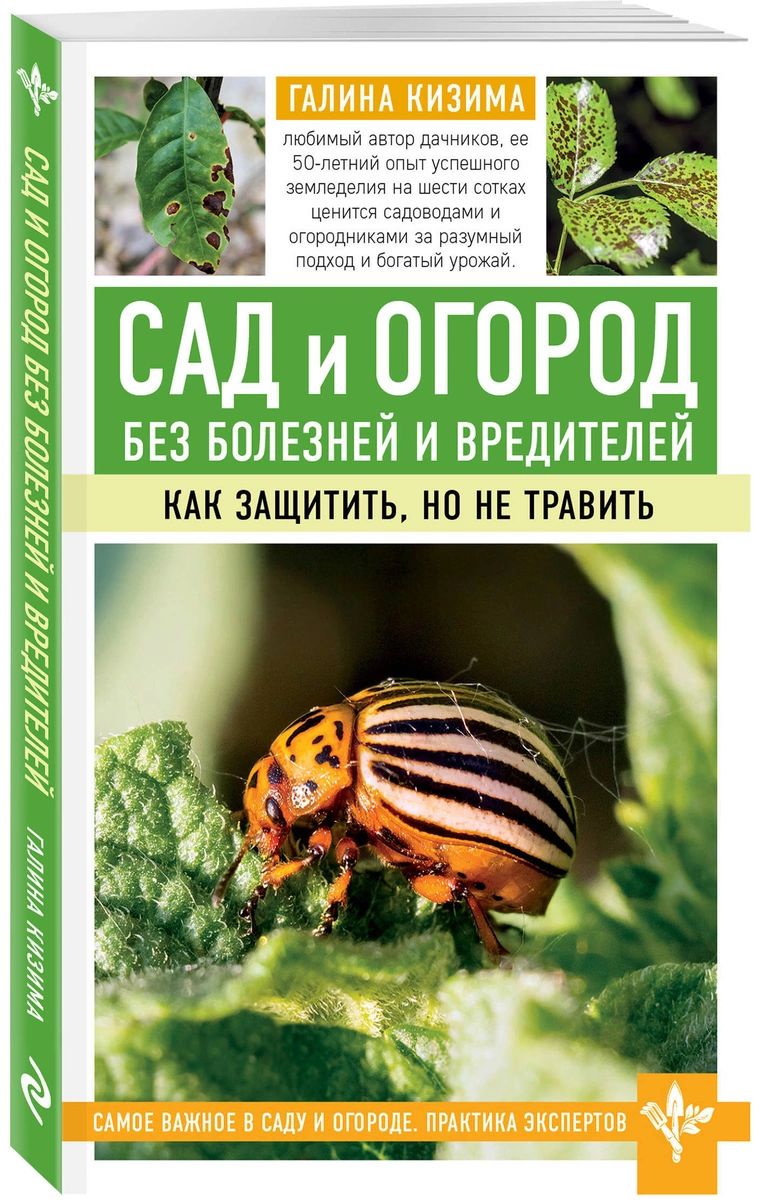 САД И ОГОРОД БЕЗ БОЛЕЗНЕЙ И ВРЕДИТЕЛЕЙ
ГАЛИНА КИЗИМА

ГАЛИНА КИЗИМА

любимый автор дачников, ее 50-летний опыт успешного земледелия на шести сотках ценится садоводами и огородниками за разумный подход и богатый урожай.

САД и ОГОРОД
БЕЗ БОЛЕЗНЕЙ И ВРЕДИТЕЛЕЙ

КАК ЗАЩИТИТЬ, НО НЕ ТРАВИТЬ

САМОЕ ВАЖНОЕ В САДУ И ОГОРОДЕ. ПРАКТИКА ЭКСПЕРТОВ